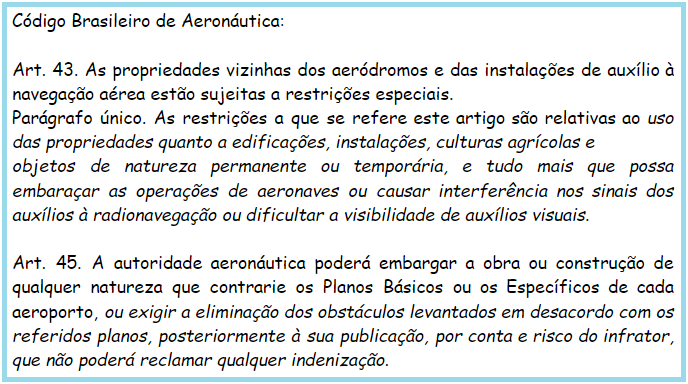 Código Brasileiro de Aeronáutica:

Art. 43. As propriedades vizinhas dos aeródromos e das instalações de auxílio à navegação aérea estão sujeitas a restrições especiais.
Parágrafo único. As restrições a que se refere este artigo são relativas ao uso das propriedades quanto a edificações, instalações, culturas agrícolas e objetos de natureza permanente ou temporária, e tudo mais que possa embaraçar as operações de aeronaves ou causar interferência nos sinais dos auxílios à radionavegação ou dificultar a visibilidade de auxílios visuais.

Art. 45. A autoridade aeronáutica poderá embargar a obra ou construção de qualquer natureza que contrarie os Planos Básicos ou os Específicos de cada aeroporto, ou exigir a eliminação dos obstáculos levantados em desacordo com os referidos planos, posteriormente à sua publicação, por conta e risco do infrator, que não poderá reclamar qualquer indenização.